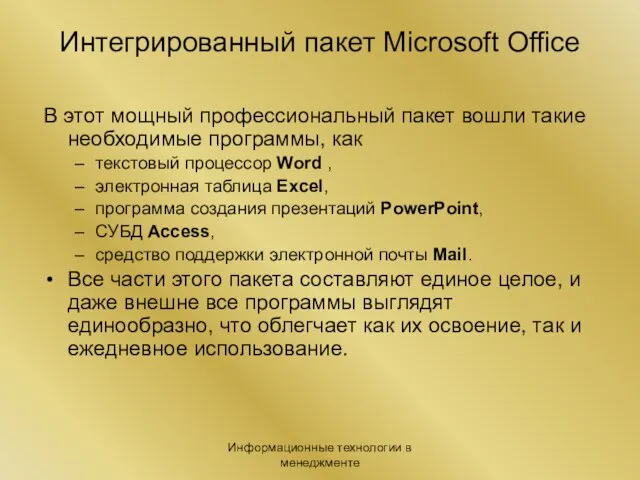 Интегрированный пакет Microsoft Office

В этот мощный профессиональный пакет вошли такие необходимые программы, как

– текстовый процессор Word ,
– электронная таблица Excel,
– программа создания презентаций PowerPoint,
– СУБД Access,
– средство поддержки электронной почты Mail.

• Все части этого пакета составляют единое целое, и даже внешне все программы выглядят единообразно, что облегчает как их освоение, так и ежедневное использование.

Информационные технологии в менеджменте